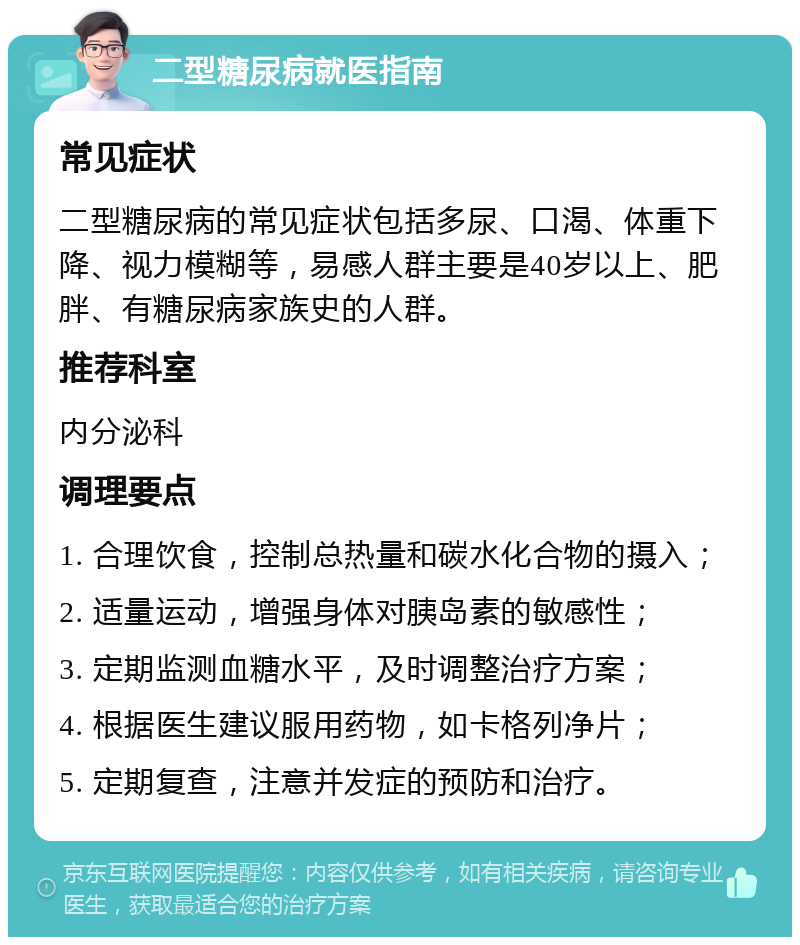 二型糖尿病就医指南

常见症状

二型糖尿病的常见症状包括多尿、口渴、体重下降、视力模糊等，易感人群主要是40岁以上、肥胖、有糖尿病家族史的人群。

推荐科室

内分泌科

调理要点

1. 合理饮食，控制总热量和碳水化合物的摄入；

2. 适量运动，增强身体对胰岛素的敏感性；

3. 定期监测血糖水平，及时调整治疗方案；

4. 根据医生建议服用药物，如卡格列净片；

5. 定期复查，注意并发症的预防和治疗。

京东互联网医院提醒您：内容仅供参考，如有相关疾病，请咨询专业医生，获取最适合您的治疗方案